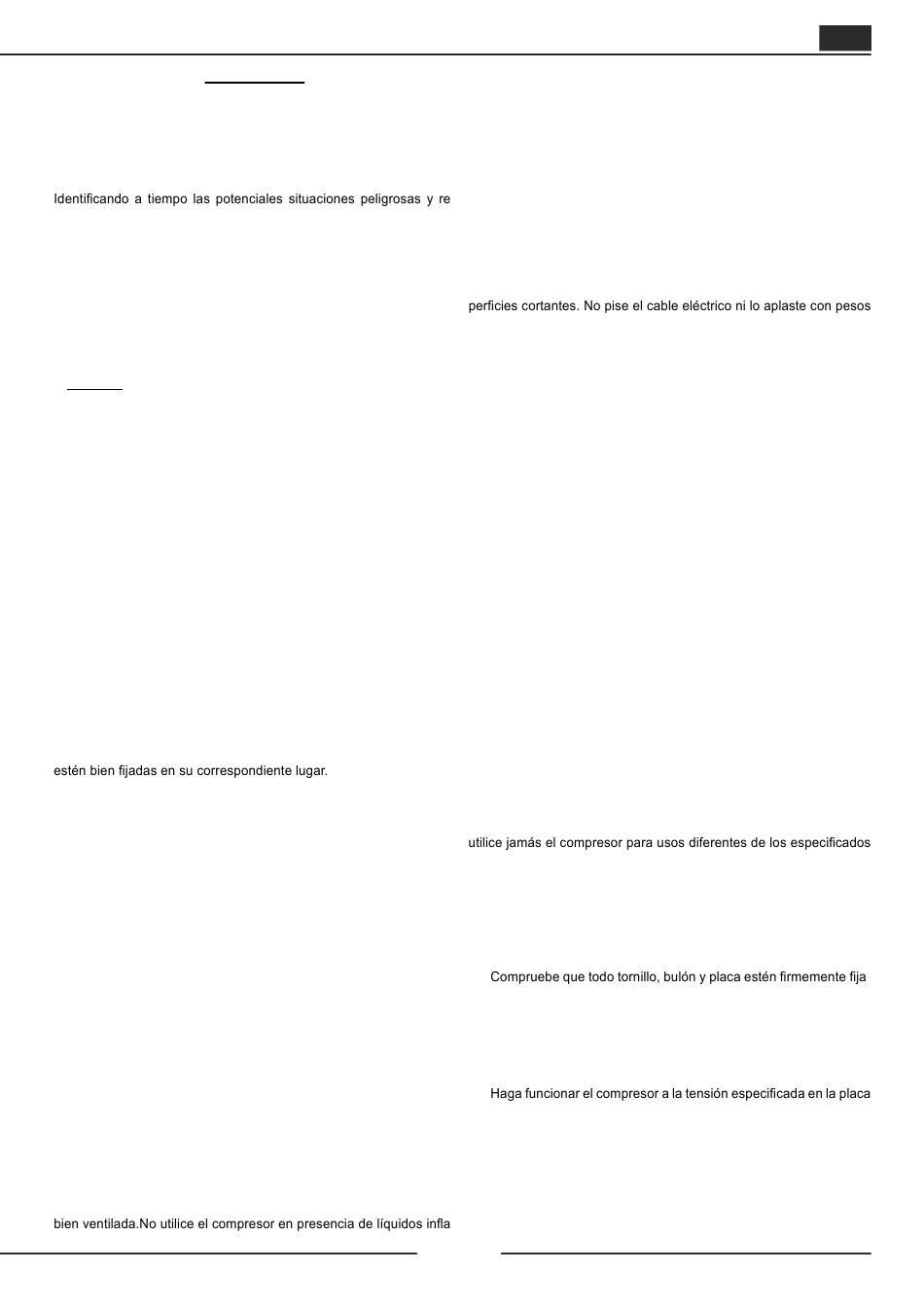 Identificando a tiempo las potenciales situaciones peligrosas y re

estén bien fijadas en su correspondiente lugar.

bien ventilada.No utilice el compresor en presencia de líquidos infla

perficies cortantes. No pise el cable eléctrico ni lo aplaste con pesos

utilice jamás el compresor para usos diferentes de los especificados

Compruebe que todo tornillo, bulón y placa estén firmemente fija

Haga funcionar el compresor a la tensión especificada en la placa